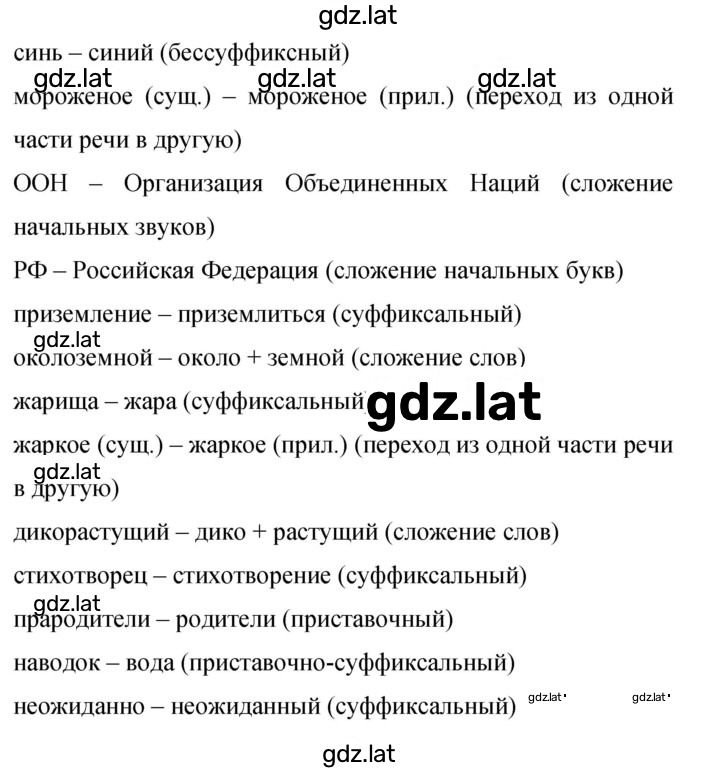 gdz.lat

синь – синий (бессуффиксный)

gdz.lat gdz.lat gdz.lat

мороженое (сущ.) – мороженое (прил.) (переход из одной части речи в другую)

ООН – Организация Объединенных Наций (сложение начальных звуков)

РФ – Российская Федерация (сложение начальных букв)

приземление – приземлиться (суффиксальный)

gdz.lat

околоземной – около + земной (сложение слов)

жарища – жара (суффиксальный) gdz.lat

жаркое (сущ.) – жаркое (прил.) (переход из одной части речи в другую)

gdz.lat

дикорастущий – дико + растущий (сложение слов)

стихотворец – стихотворение (суффиксальный)

gdz.lat

прародители – родители (приставочный)

наводок – вода (приставочно-суффиксальный)

неожиданно – неожиданный (суффиксальный) gdz.lat gdz.lat

gdz.lat